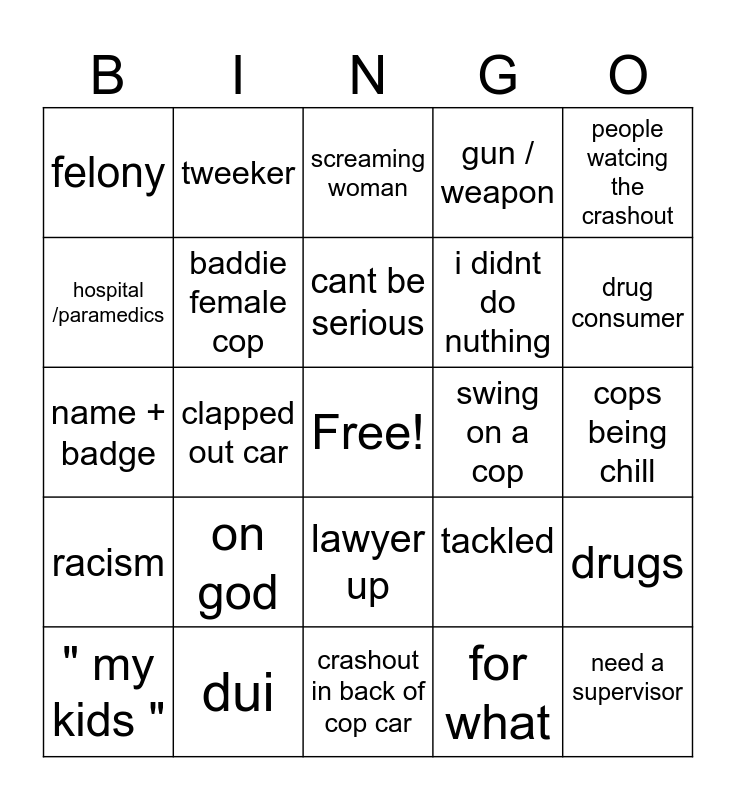 | B | I | N | G | O |
|---|---|---|---|---|
| felony | tweeker | screaming woman | gun / weapon | people watcing the crashout |
| hospital /paramedics | baddie female cop | cant be serious | i didnt do nuthing | drug consumer |
| name + badge | clapped out car | Free! | swing on a cop | cops being chill |
| racism | on god | lawyer up | tackled | drugs |
| " my kids " | dui | crashout in back of cop car | for what | need a supervisor |